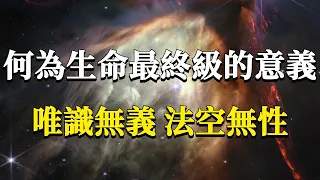 何為生命最終級的意義

唯識無義 法空無性